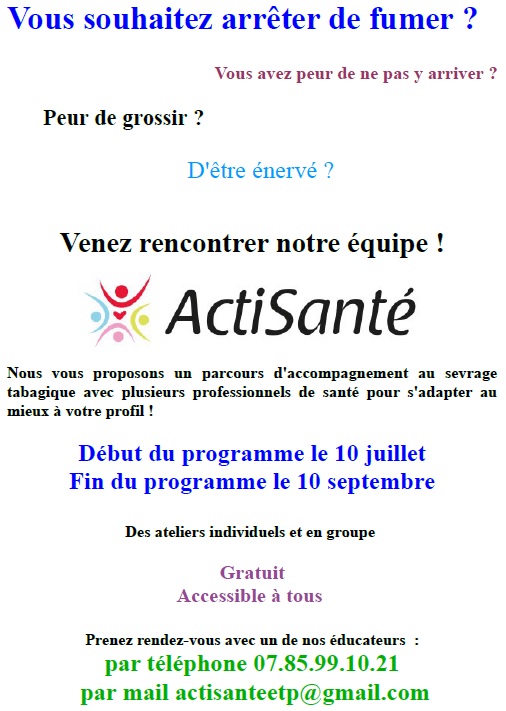 Vous souhaitez arrêter de fumer ?

Vous avez peur de ne pas y arriver ?

Peur de grossir ?

D'être énervé ?

Venez rencontrer notre équipe !

ActiSanté

Nous vous proposons un parcours d'accompagnement au sevrage tabagique avec plusieurs professionnels de santé pour s'adapter au mieux à votre profil !

Début du programme le 10 juillet
Fin du programme le 10 septembre

Des ateliers individuels et en groupe

Gratuit
Accessible à tous

Prenez rendez-vous avec un de nos éducateurs :
par téléphone 07.85.99.10.21
par mail actisanteetp@gmail.com